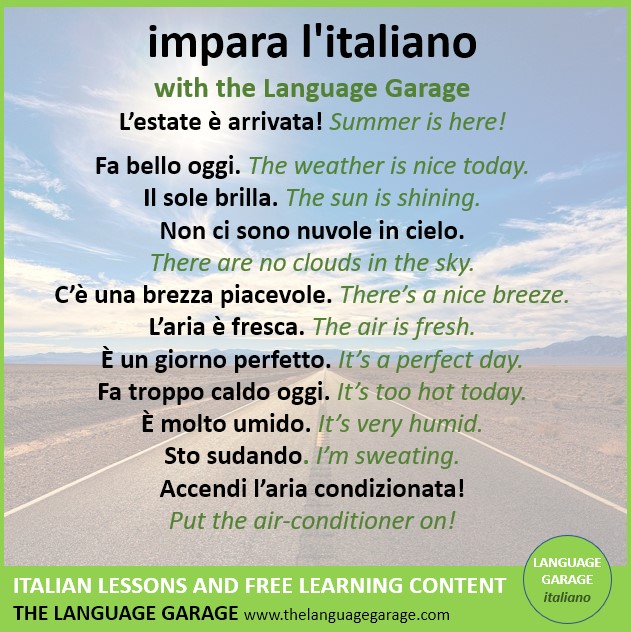 impara l'italiano

with the Language Garage

L'estate è arrivata! Summer is here!

Fa bello oggi. The weather is nice today.
Il sole brilla. The sun is shining.
Non ci sono nuvole in cielo.
There are no clouds in the sky.
C'è una brezza piacevole. There's a nice breeze.
L'aria è fresca. The air is fresh.
È un giorno perfetto. It's a perfect day.
Fa troppo caldo oggi. It's too hot today.
È molto umido. It's very humid.
Sto sudando. I'm sweating.
Accendi l'aria condizionata!
Put the air-conditioner on!

ITALIAN LESSONS AND FREE LEARNING CONTENT
THE LANGUAGE GARAGE www.thelanguagegarage.com

LANGUAGE
GARAGE
italiano